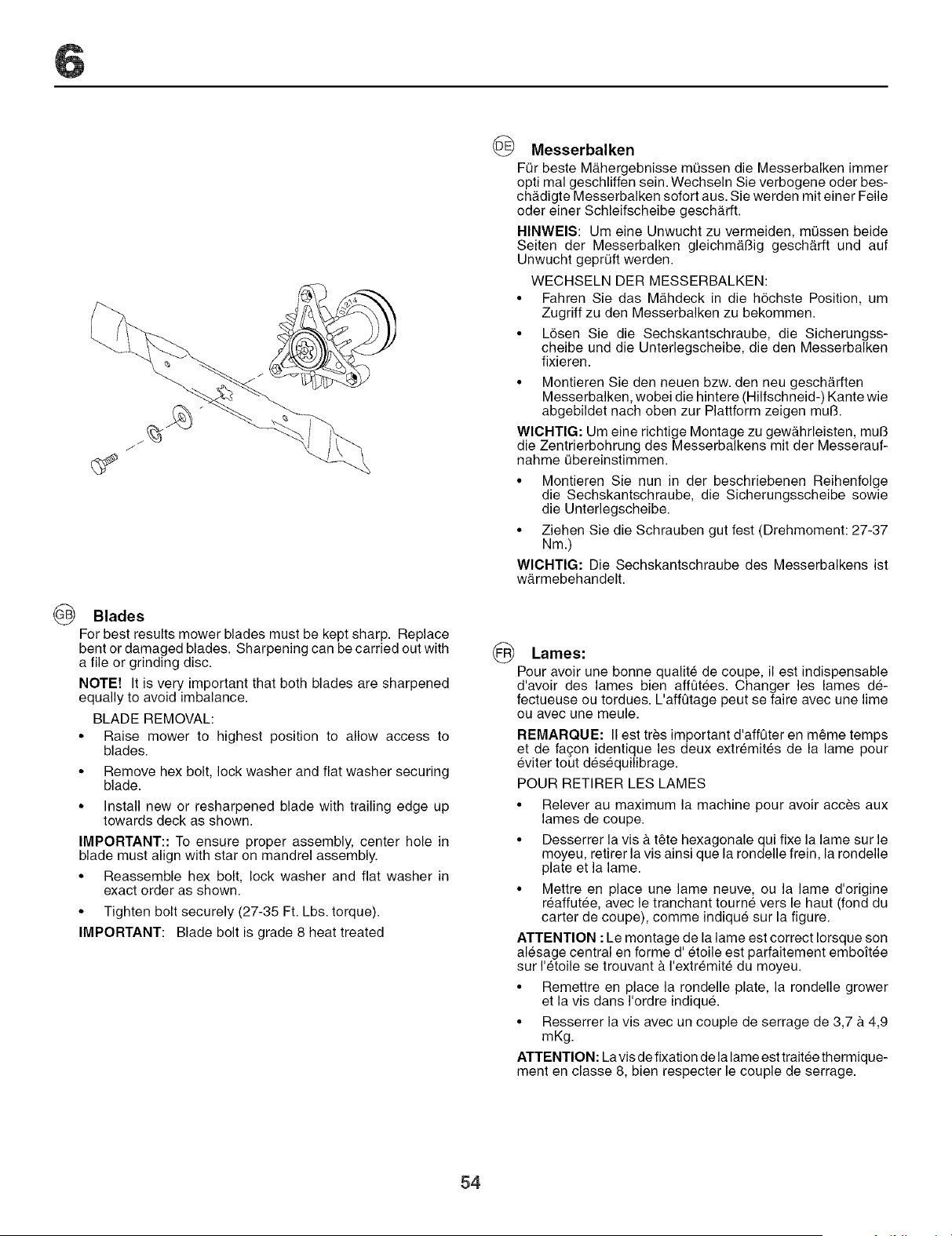 6

GB Blades

For best results mower blades must be kept sharp. Replace bent or damaged blades. Sharpening can be carried out with a file or grinding disc.

NOTE! It is very important that both blades are sharpened equally to avoid imbalance.

BLADE REMOVAL:

• Raise mower to highest position to allow access to blades.

• Remove hex bolt, lock washer and flat washer securing blade.

• Install new or resharpened blade with trailing edge up towards deck as shown.

IMPORTANT:: To ensure proper assembly, center hole in blade must align with star on mandrel assembly.

• Reassemble hex bolt, lock washer and flat washer in exact order as shown.

• Tighten bolt securely (27-35 Ft. Lbs. torque).

IMPORTANT: Blade bolt is grade 8 heat treated

DE Messerbalken

Für beste Mähergebnisse müssen die Messerbalken immer opti mal geschliffen sein. Wechseln Sie verbogene oder beschädigte Messerbalken sofort aus. Sie werden mit einer Feile oder einer Schleifscheibe geschärft.

HINWEIS: Um eine Unwucht zu vermeiden, müssen beide Seiten der Messerbalken gleichmäßig geschärft und auf Unwucht geprüft werden.

WECHSELN DER MESSERBALKEN:

• Fahren Sie das Mähdeck in die höchste Position, um Zugriff zu den Messerbalken zu bekommen.

• Lösen Sie die Sechskantschraube, die Sicherungsscheibe und die Unterlegscheibe, die den Messerbalken fixieren.

• Montieren Sie den neuen bzw. den neu geschärften Messerbalken, wobei die hintere (Hilfschneid-) Kante wie abgebildet nach oben zur Plattform zeigen muß.

WICHTIG: Um eine richtige Montage zu gewährleisten, muß die Zentrierbohrung des Messerbalkens mit der Messeraufnahme übereinstimmen.

• Montieren Sie nun in der beschriebenen Reihenfolge die Sechskantschraube, die Sicherungsscheibe sowie die Unterlegscheibe.

• Ziehen Sie die Schrauben gut fest (Drehmoment: 27-37 Nm.)

WICHTIG: Die Sechskantschraube des Messerbalkens ist wärmebehandelt.

FR Lames:

Pour avoir une bonne qualité de coupe, il est indispensable d'avoir des lames bien affûtées. Changer les lames défectueuse ou tordues. L'affûtage peut se faire avec une lime ou avec une meule.

REMARQUE: Il est très important d'affûter en même temps et de façon identique les deux extrémités de la lame pour éviter tout déséquilibrage.

POUR RETIRER LES LAMES

• Relever au maximum la machine pour avoir accès aux lames de coupe.

• Desserrer la vis à tête hexagonale qui fixe la lame sur le moyeu, retirer la vis ainsi que la rondelle frein, la rondelle plate et la lame.

• Mettre en place une lame neuve, ou la lame d'origine réaffutée, avec le tranchant tourné vers le haut (fond du carter de coupe), comme indiqué sur la figure.

ATTENTION : Le montage de la lame est correct lorsque son alésage central en forme d' étoile est parfaitement emboîtée sur l'étoile se trouvant à l'extrémité du moyeu.

• Remettre en place la rondelle plate, la rondelle grower et la vis dans l'ordre indiqué.

• Resserrer la vis avec un couple de serrage de 3,7 à 4,9 mKg.

ATTENTION: La vis de fixation de la lame est traitée thermiquement en classe 8, bien respecter le couple de serrage.

54